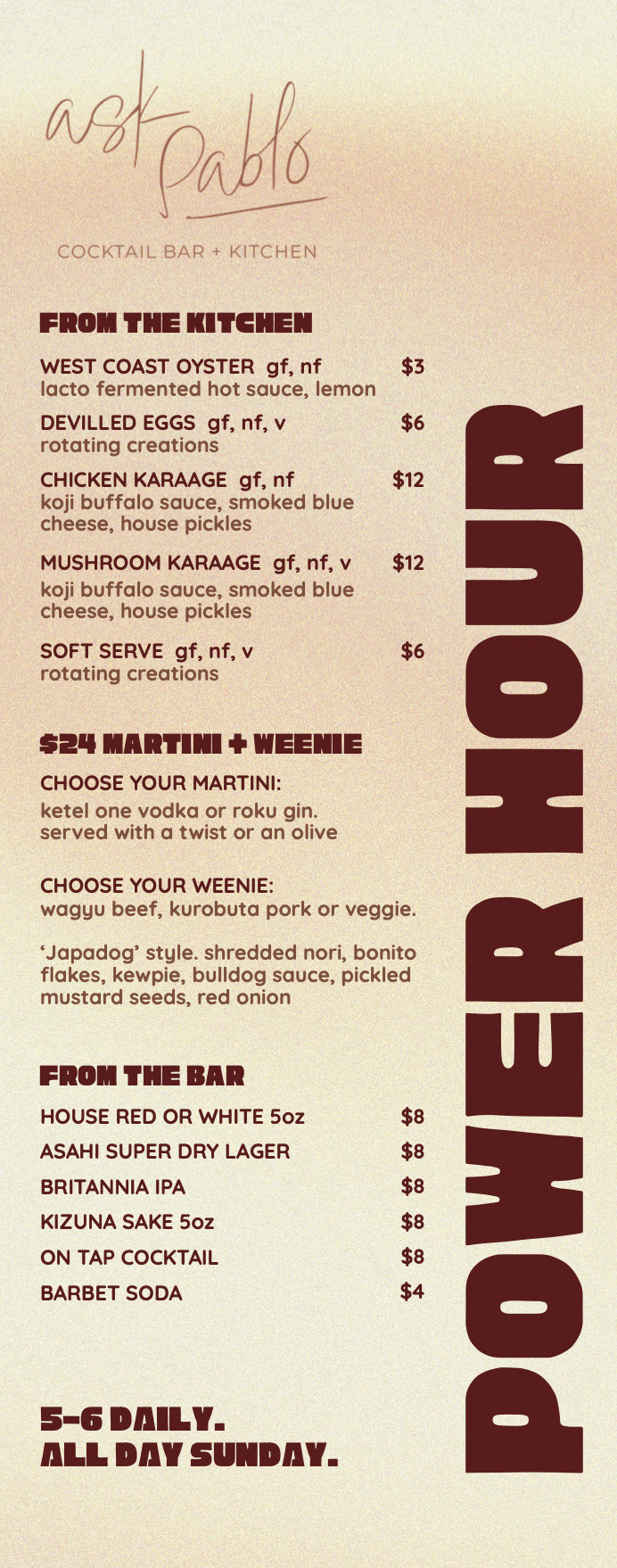 ask Pablo

COCKTAIL BAR + KITCHEN

FROM THE KITCHEN

WEST COAST OYSTER gf, nf $3
lacto fermented hot sauce, lemon

DEVILLED EGGS gf, nf, v $6
rotating creations

CHICKEN KARAAGE gf, nf $12
koji buffalo sauce, smoked blue cheese, house pickles

MUSHROOM KARAAGE gf, nf, v $12
koji buffalo sauce, smoked blue cheese, house pickles

SOFT SERVE gf, nf, v $6
rotating creations

$24 MARTINI + WEENIE

CHOOSE YOUR MARTINI:
ketel one vodka or roku gin. served with a twist or an olive

CHOOSE YOUR WEENIE:
wagyu beef, kurobuta pork or veggie.

'Japadog' style. shredded nori, bonito flakes, kewpie, bulldog sauce, pickled mustard seeds, red onion

FROM THE BAR

HOUSE RED OR WHITE 5oz $8
ASAHI SUPER DRY LAGER $8
BRITANNIA IPA $8
KIZUNA SAKE 5oz $8
ON TAP COCKTAIL $8
BARBET SODA $4

5-6 DAILY.
ALL DAY SUNDAY.

POWER HOUR